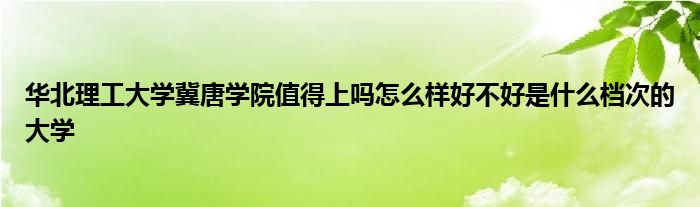 华北理工大学冀唐学院值得上吗怎么样好不好是什么档次的大学